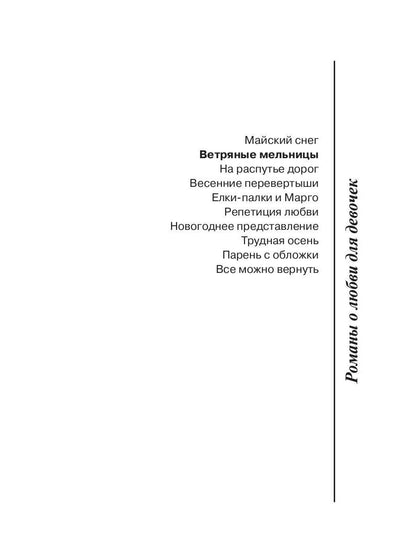 Майский снег
Ветряные мельницы
На распутье дорог
Весенние перевертыши
Елки-палки и Марго
Репетиция любви
Новогоднее представление
Трудная осень
Парень с обложки
Все можно вернуть

Романы о любви для девочек